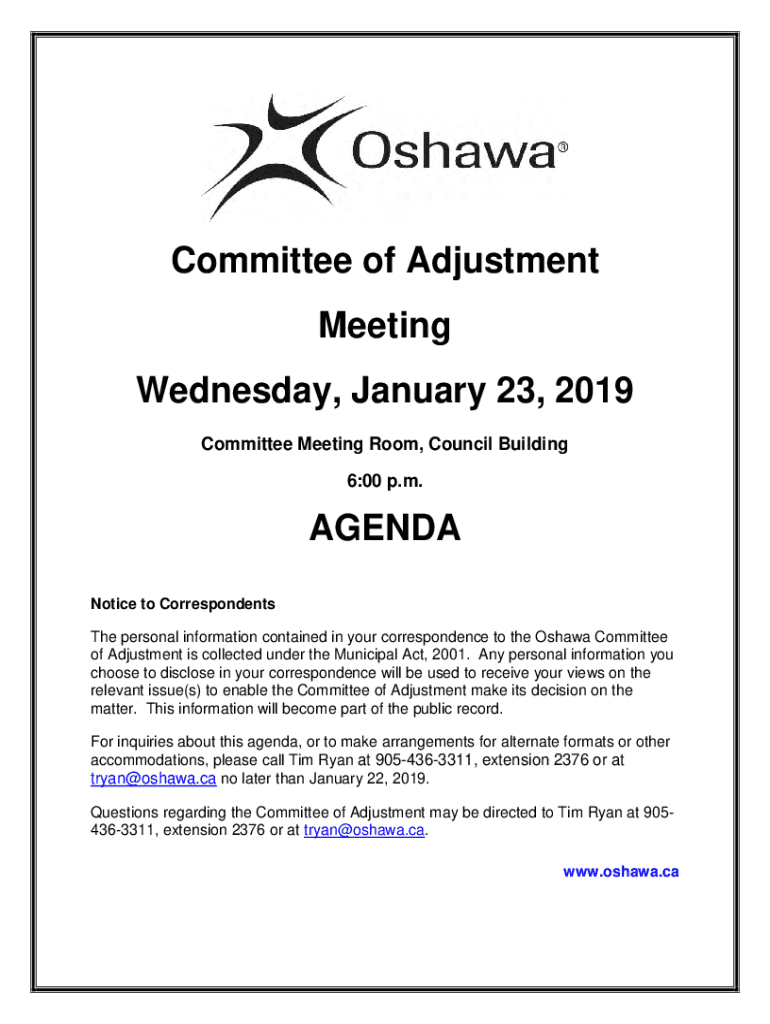 Oshawa®

Committee of Adjustment

Meeting

Wednesday, January 23, 2019

Committee Meeting Room, Council Building

6:00 p.m.

AGENDA

Notice to Correspondents

The personal information contained in your correspondence to the Oshawa Committee of Adjustment is collected under the Municipal Act, 2001. Any personal information you choose to disclose in your correspondence will be used to receive your views on the relevant issue(s) to enable the Committee of Adjustment make its decision on the matter. This information will become part of the public record.

For inquiries about this agenda, or to make arrangements for alternate formats or other accommodations, please call Tim Ryan at 905-436-3311, extension 2376 or at tryan@oshawa.ca no later than January 22, 2019.

Questions regarding the Committee of Adjustment may be directed to Tim Ryan at 905-436-3311, extension 2376 or at tryan@oshawa.ca.

www.oshawa.ca